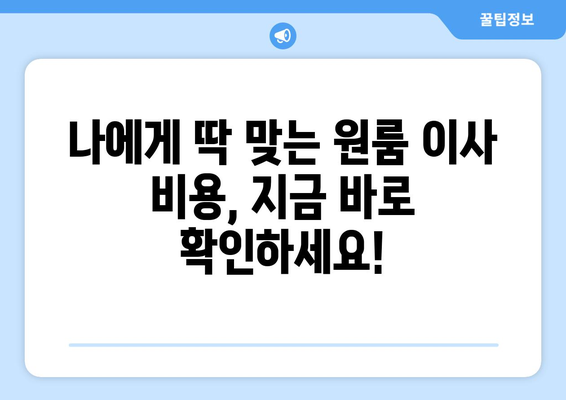 꿀팁정보

나에게 딱 맞는 원룸 이사 비용, 지금 바로 확인하세요!